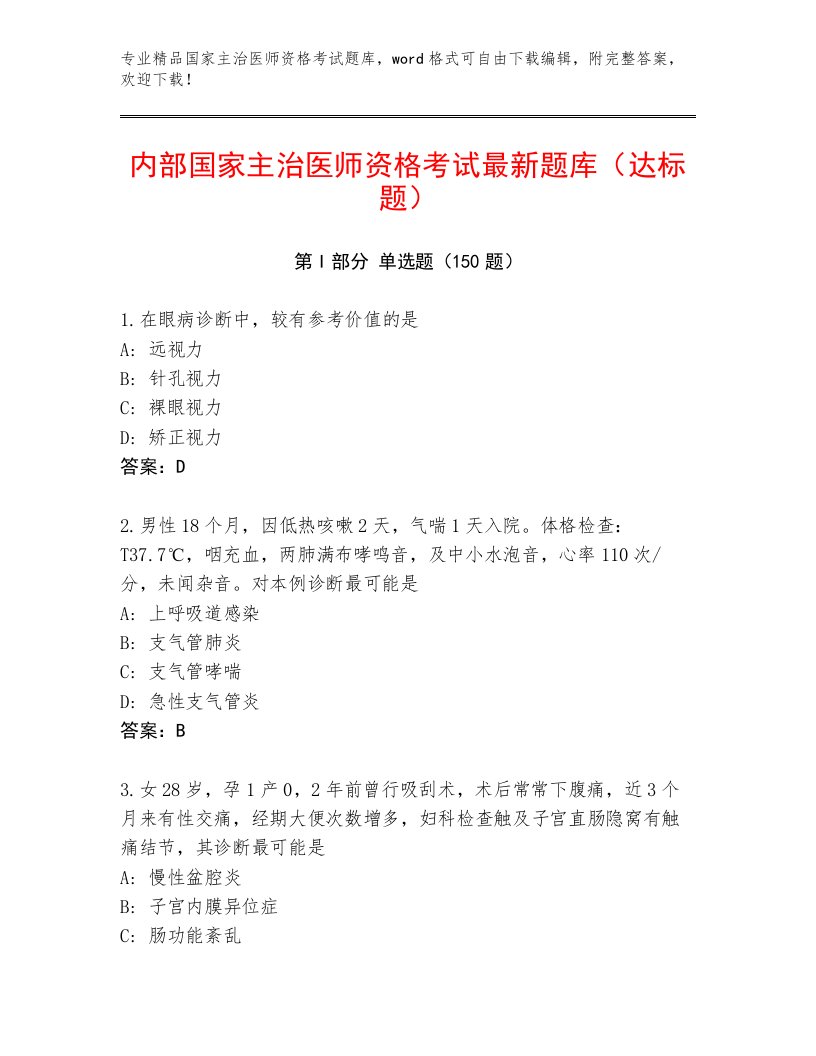 专业精品国家主治医师资格考试题库，word格式可自由下载编辑，附完整答案，欢迎下载！

内部国家主治医师资格考试最新题库（达标题）

第Ⅰ部分 单选题（150题）

1.在眼病诊断中，较有参考价值的是
A：远视力
B：针孔视力
C：裸眼视力
D：矫正视力
答案：D

2.男性18个月，因低热咳嗽2天，气喘1天入院。体格检查：T37.7℃，咽充血，两肺满布哮鸣音，及中小水泡音，心率110次/分，未闻杂音。对本例诊断最可能是
A：上呼吸道感染
B：支气管肺炎
C：支气管哮喘
D：急性支气管炎
答案：B

3.女28岁，孕1产0，2年前曾行吸刮术，术后常常下腹痛，近3个月来有性交痛，经期大便次数增多，妇科检查触及子宫直肠隐窝有触痛结节，其诊断最可能是
A：慢性盆腔炎
B：子宫内膜异位症
C：肠功能紊乱